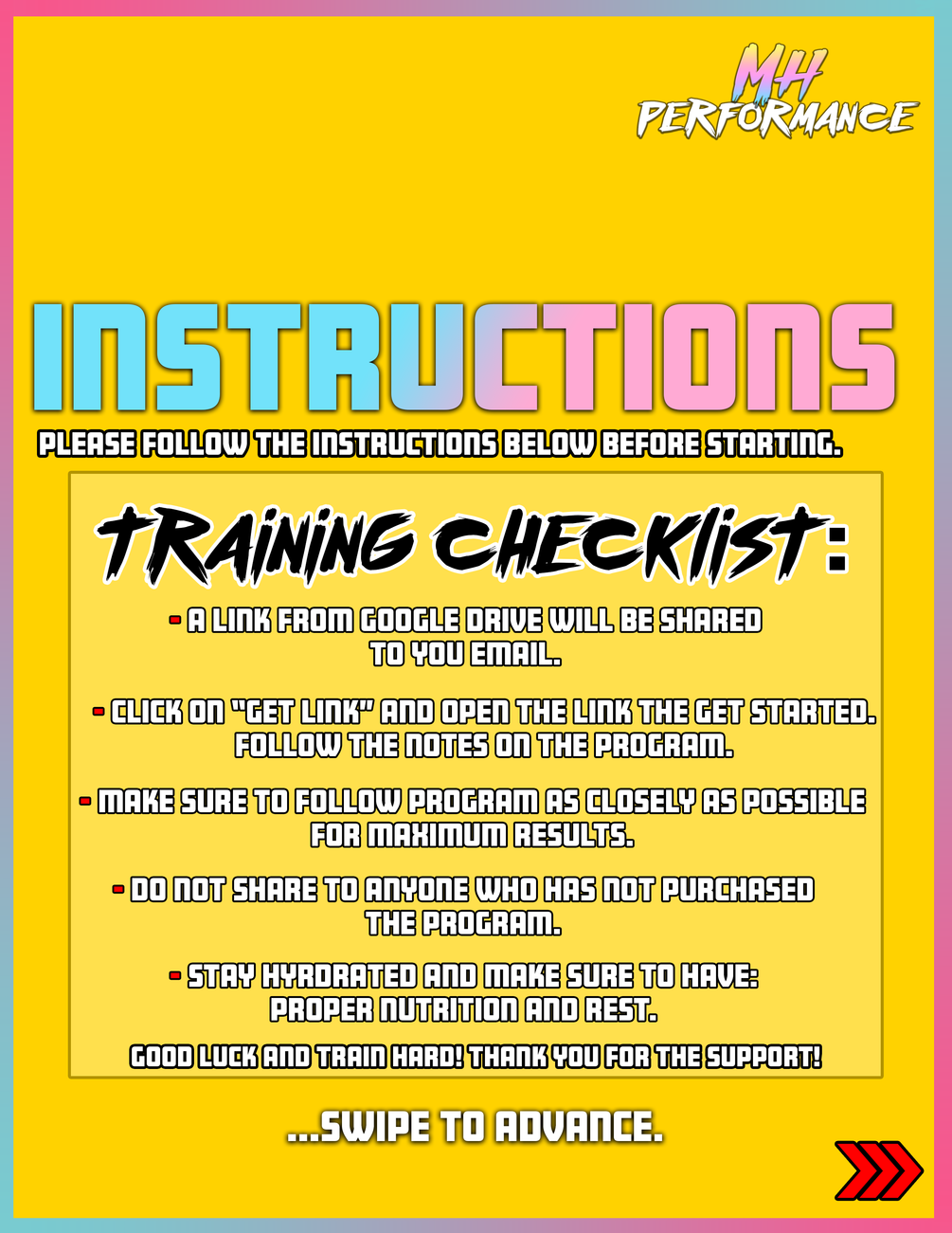 MH
PERFORMANCE

INSTRUCTIONS

PLEASE FOLLOW THE INSTRUCTIONS BELOW BEFORE STARTING.

TRAINING CHECKLIST:

- A LINK FROM GOOGLE DRIVE WILL BE SHARED TO YOU EMAIL.

- CLICK ON "GET LINK" AND OPEN THE LINK THE GET STARTED. FOLLOW THE NOTES ON THE PROGRAM.

- MAKE SURE TO FOLLOW PROGRAM AS CLOSELY AS POSSIBLE FOR MAXIMUM RESULTS.

- DO NOT SHARE TO ANYONE WHO HAS NOT PURCHASED THE PROGRAM.

- STAY HYRDRATED AND MAKE SURE TO HAVE: PROPER NUTRITION AND REST.

GOOD LUCK AND TRAIN HARD! THANK YOU FOR THE SUPPORT!

...SWIPE TO ADVANCE.